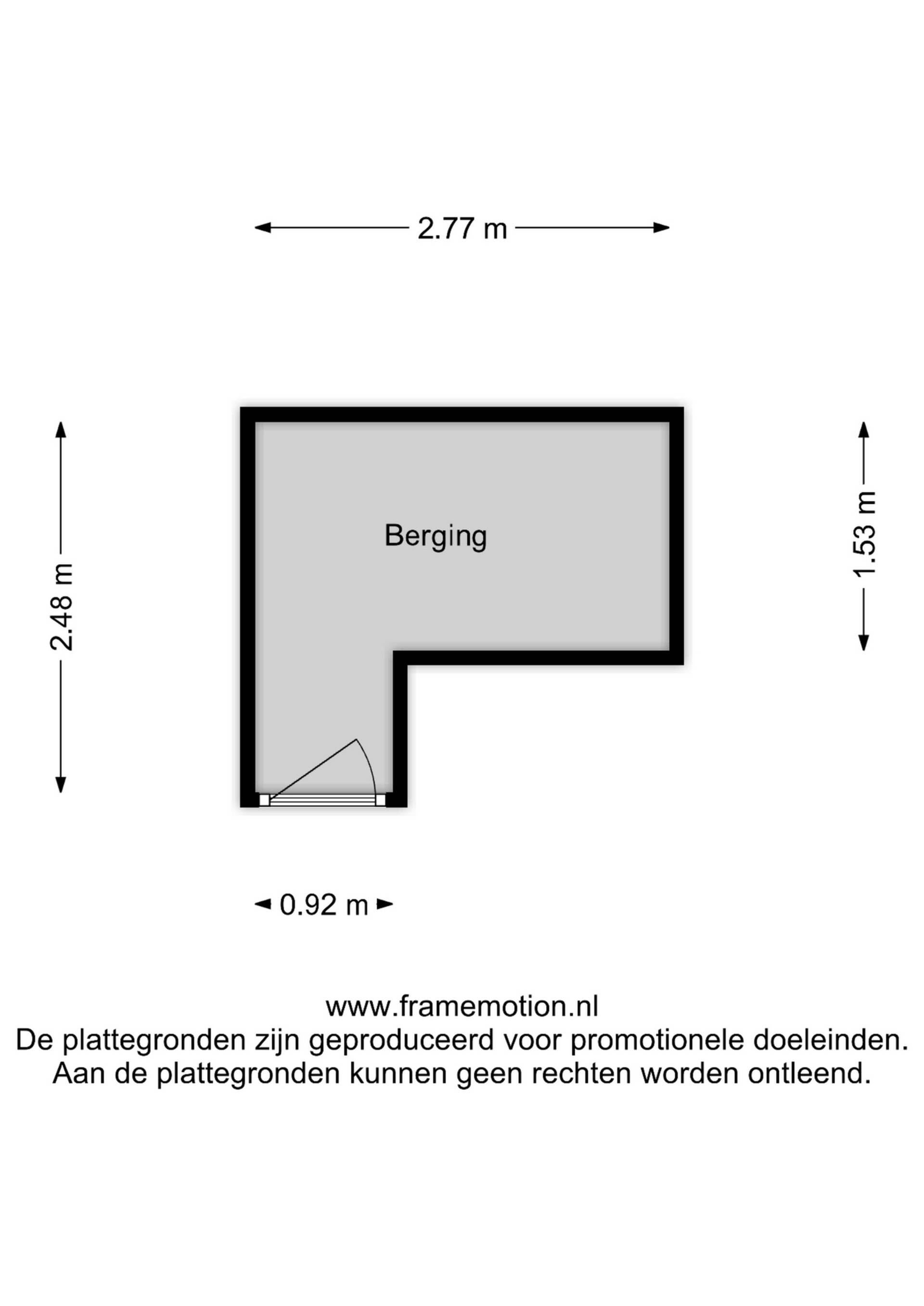 2.77 m

2.48 m

Berging

1.53 m

0.92 m

www.framemotion.nl
De plattegronden zijn geproduceerd voor promotionele doeleinden.
Aan de plattegronden kunnen geen rechten worden ontleend.